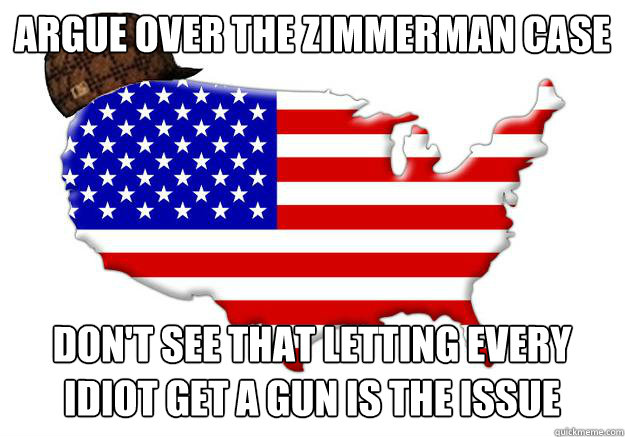 ARGUE OVER THE ZIMMERMAN CASE

DON'T SEE THAT LETTING EVERY IDIOT GET A GUN IS THE ISSUE

quickmeme.com